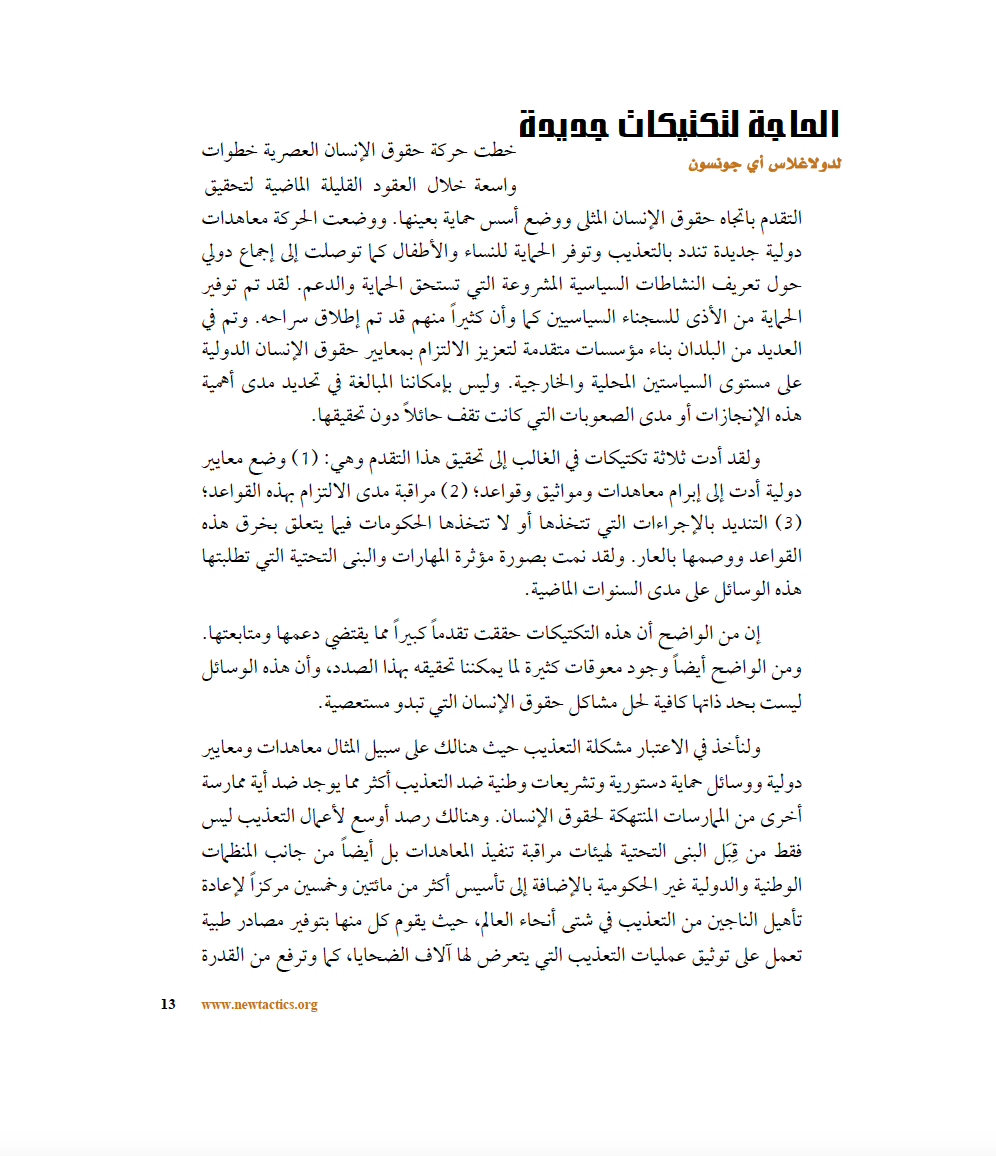 الحاجة لتكتيكات جديدة

لدولاغلاس أي جونسون

خطت حركة حقوق الإنسان العصرية خطوات واسعة خلال العقود القليلة الماضية لتحقيق التقدم باتجاه حقوق الإنسان المثلى ووضع أسس حماية بعينها. ووضعت الحركة معاهدات دولية جديدة تندد بالتعذيب وتوفر الحماية للنساء والأطفال كما توصلت إلى إجماع دولي حول تعريف النشاطات السياسية المشروعة التي تستحق الحماية والدعم. لقد تم توفير الحماية من الأذى للسجناء السياسيين كما وأن كثيراً منهم قد تم إطلاق سراحه. وتم في العديد من البلدان بناء مؤسسات متقدمة لتعزيز الالتزام بمعايير حقوق الإنسان الدولية على مستوى السياستين المحلية والخارجية. وليس بإمكاننا المبالغة في تحديد مدى أهمية هذه الإنجازات أو مدى الصعوبات التي كانت تقف حائلاً دون تحقيقها.

ولقد أدت ثلاثة تكتيكات في الغالب إلى تحقيق هذا التقدم وهي: (1) وضع معايير دولية أدت إلى إبرام معاهدات ومواثيق وقواعد؛ (2) مراقبة مدى الالتزام بهذه القواعد؛ (3) التنديد بالإجراءات التي تتخذها أو لا تتخذها الحكومات فيما يتعلق بخرق هذه القواعد ووصمها بالعار. ولقد نمت بصورة مؤثرة المهارات والبنى التحتية التي تطلبتها هذه الوسائل على مدى السنوات الماضية.

إن من الواضح أن هذه التكتيكات حققت تقدماً كبيراً مما يقتضي دعمها ومتابعتها. ومن الواضح أيضاً وجود معوقات كثيرة لما يمكننا تحقيقه بهذا الصدد، وأن هذه الوسائل ليست بحد ذاتها كافية لحل مشاكل حقوق الإنسان التي تبدو مستعصية.

ولنأخذ في الاعتبار مشكلة التعذيب حيث هنالك على سبيل المثال معاهدات ومعايير دولية ووسائل حماية دستورية وتشريعات وطنية ضد التعذيب أكثر مما يوجد ضد أية ممارسة أخرى من الممارسات المنتهكة لحقوق الإنسان. وهنالك رصد أوسع لأعمال التعذيب ليس فقط من قِبَل البنى التحتية لهيئات مراقبة تنفيذ المعاهدات بل أيضاً من جانب المنظمات الوطنية والدولية غير الحكومية بالإضافة إلى تأسيس أكثر من مائتين وخمسين مركزاً لإعادة تأهيل الناجين من التعذيب في شتى أنحاء العالم، حيث يقوم كل منها بتوفير مصادر طبية تعمل على توثيق عمليات التعذيب التي يتعرض لها آلاف الضحايا، كما وترفع من القدرة

13 www.newtactics.org